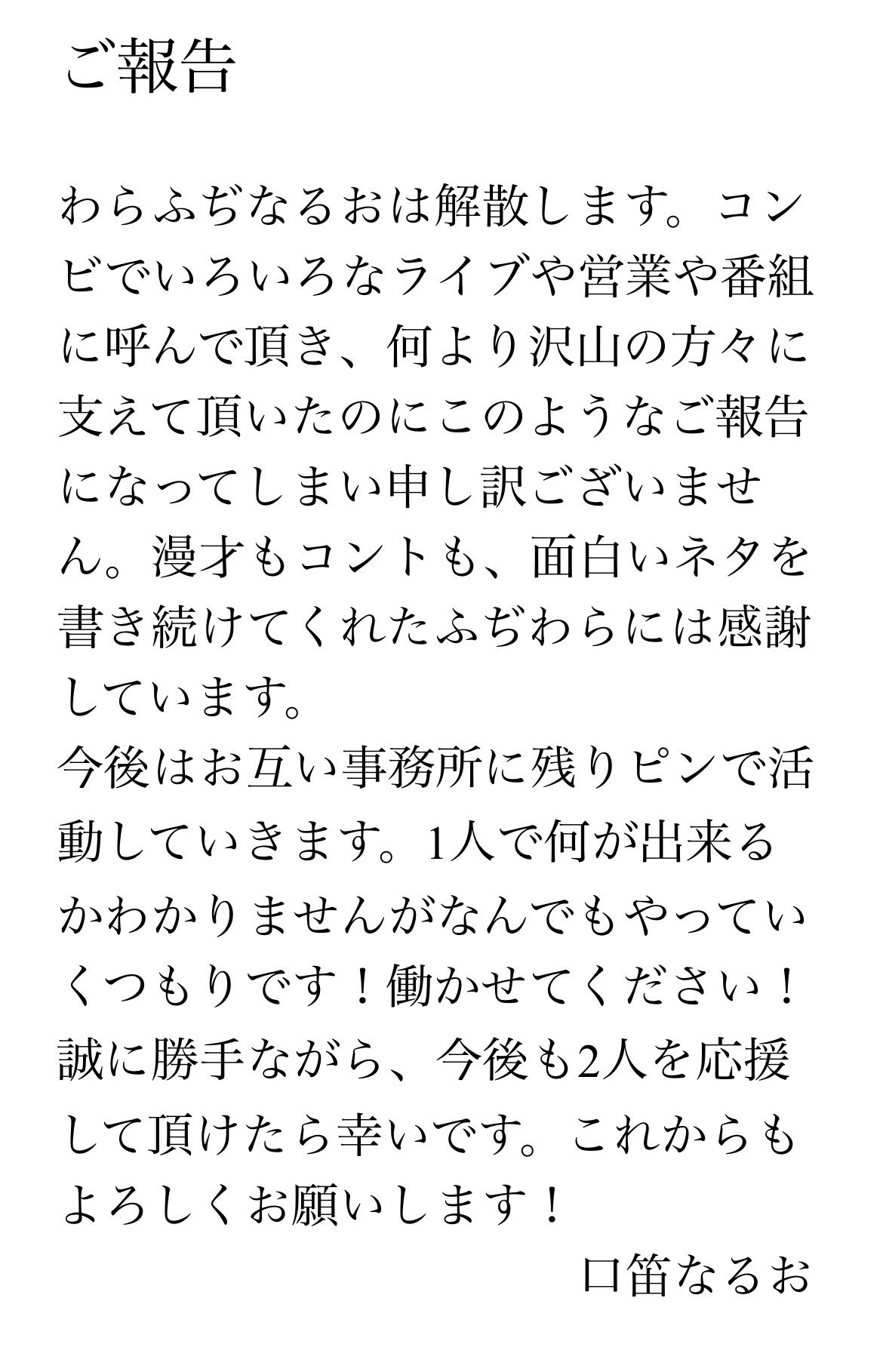 ご報告

わらふぢなるおは解散します。コンビでいろいろなライブや営業や番組に呼んで頂き、何より沢山の方々に支えて頂いたのにこのようなご報告になってしまい申し訳ございません。漫才もコントも、面白いネタを書き続けてくれたふぢわらには感謝しています。
今後はお互い事務所に残りピンで活動していきます。1人で何が出来るかわかりませんがなんでもやっていくつもりです！働かせてください！
誠に勝手ながら、今後も2人を応援して頂けたら幸いです。これからもよろしくお願いします！

口笛なるお